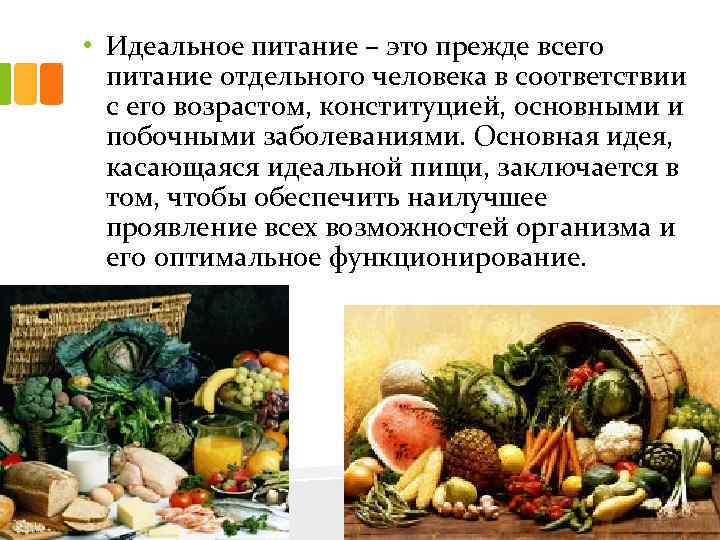 • Идеальное питание – это прежде всего питание отдельного человека в соответствии с его возрастом, конституцией, основными и побочными заболеваниями. Основная идея, касающаяся идеальной пищи, заключается в том, чтобы обеспечить наилучшее проявление всех возможностей организма и его оптимальное функционирование.